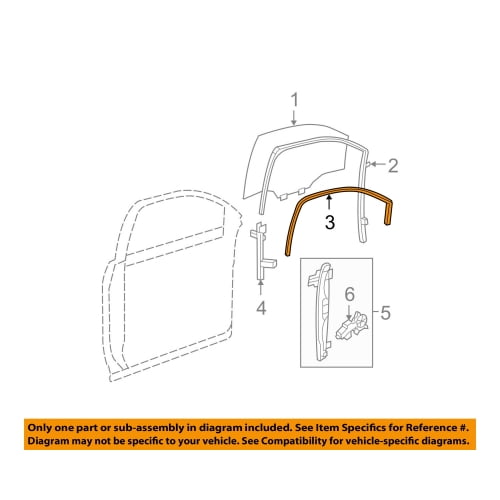 1
2
3
4
6
5

Only one part or sub-assembly in diagram included. See Item Specifics for Reference #. Diagram may not be specific to your vehicle. See Compatibility for vehicle-specific diagrams.